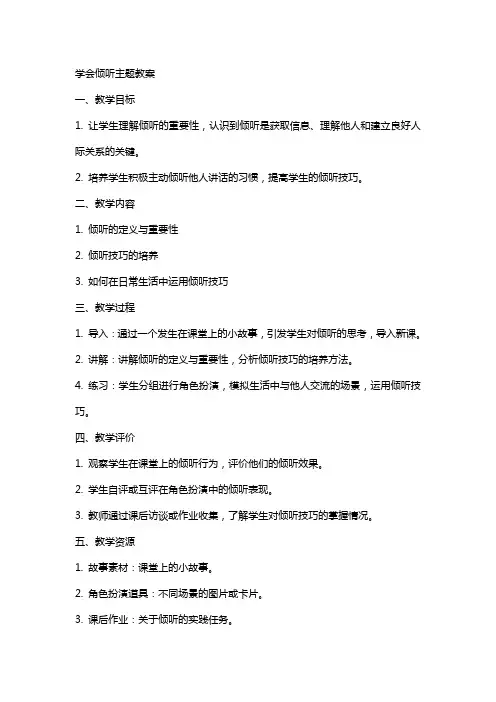 学会倾听主题教案

一、教学目标

1. 让学生理解倾听的重要性，认识到倾听是获取信息、理解他人和建立良好人际关系的关键。

2. 培养学生积极主动倾听他人讲话的习惯，提高学生的倾听技巧。

二、教学内容

1. 倾听的定义与重要性

2. 倾听技巧的培养

3. 如何在日常生活中运用倾听技巧

三、教学过程

1. 导入：通过一个发生在课堂上的小故事，引发学生对倾听的思考，导入新课。

2. 讲解：讲解倾听的定义与重要性，分析倾听技巧的培养方法。

4. 练习：学生分组进行角色扮演，模拟生活中与他人交流的场景，运用倾听技巧。

四、教学评价

1. 观察学生在课堂上的倾听行为，评价他们的倾听效果。

2. 学生自评或互评在角色扮演中的倾听表现。

3. 教师通过课后访谈或作业收集，了解学生对倾听技巧的掌握情况。

五、教学资源

1. 故事素材：课堂上的小故事。

2. 角色扮演道具：不同场景的图片或卡片。

3. 课后作业：关于倾听的实践任务。